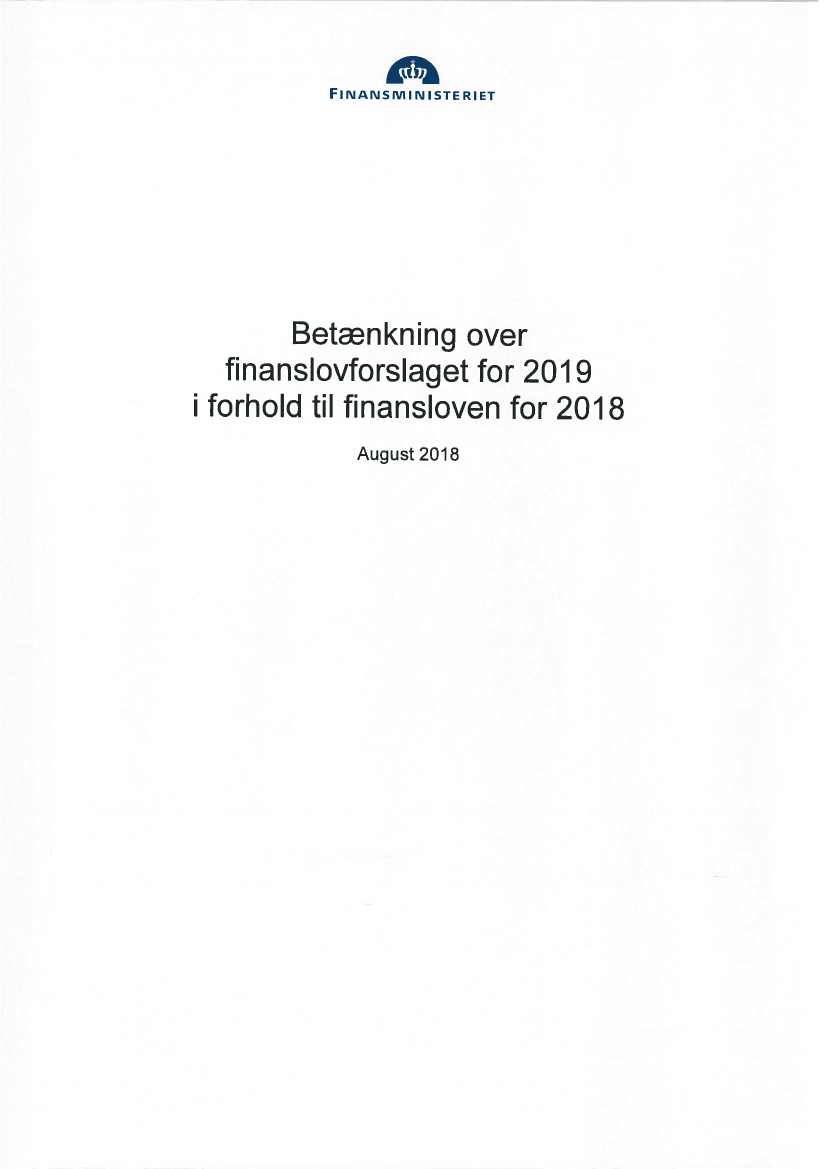 FINANSMINISTERIET

Betænkning over finanslovforslaget for 2019 i forhold til finansloven for 2018

August 2018